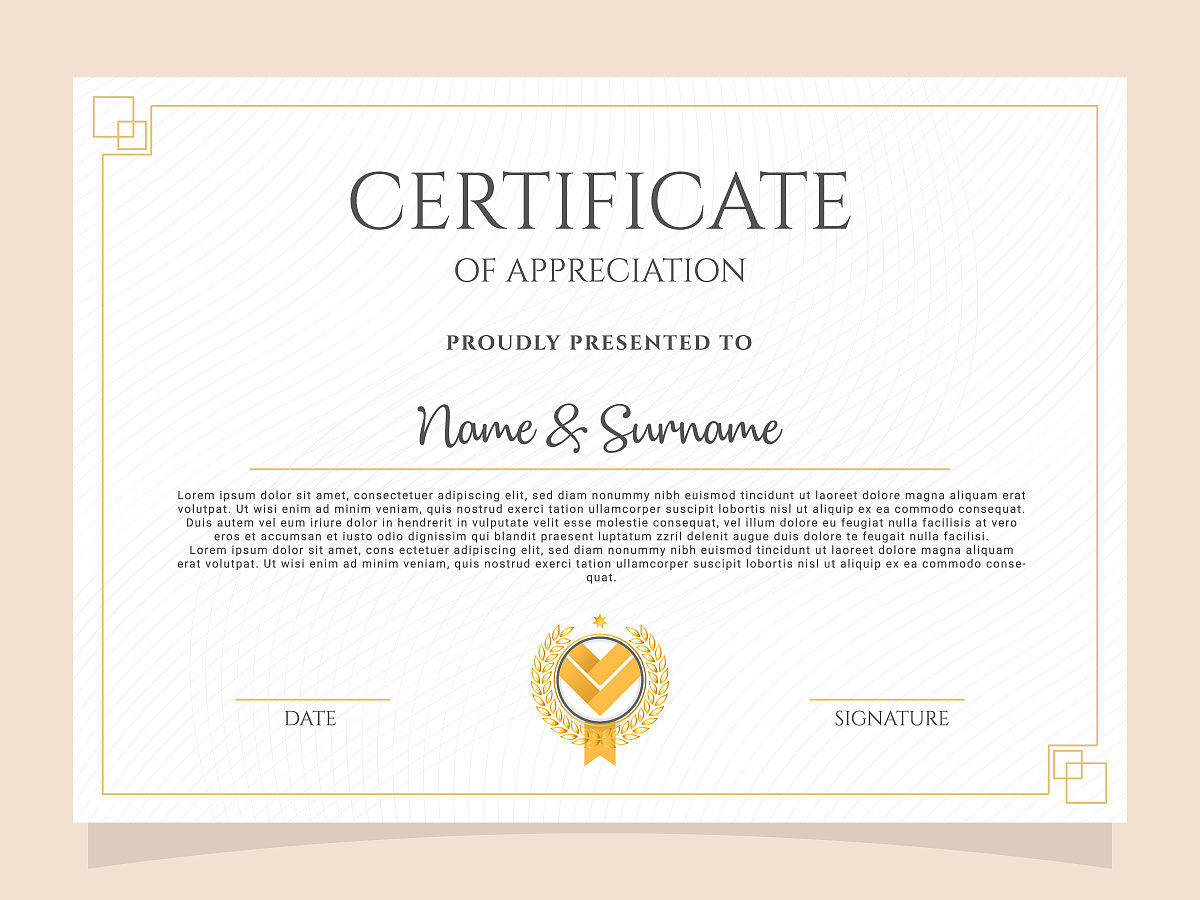 CERTIFICATE

OF APPRECIATION

PROUDLY PRESENTED TO

Name & Surname

Lorem ipsum dolor sit amet, consectetuer adipiscing elit, sed diam nonummy nibh euismod tincidunt ut laoreet dolore magna aliquam erat volutpat. Ut wisi enim ad minim veniam, quis nostrud exerci tation ullamcorper suscipit lobortis nisl ut aliquip ex ea commodo consequat. Duis autem vel eum iriure dolor in hendrerit in vulputate velit esse molestie consequat, vel illum dolore eu feugiat nulla facilisis at vero eros et accumsan et iusto odio dignissim qui blandit praesent luptatum zzril delenit augue duis dolore te feugait nulla facilisi. Lorem ipsum dolor sit amet, cons ectetuer adipiscing elit, sed diam nonummy nibh euismod tincidunt ut laoreet dolore magna aliquam erat volutpat. Ut wisi enim ad minim veniam, quis nostrud exerci tation ullamcorper suscipit lobortis nisl ut aliquip ex ea commodo consequat.

DATE

SIGNATURE